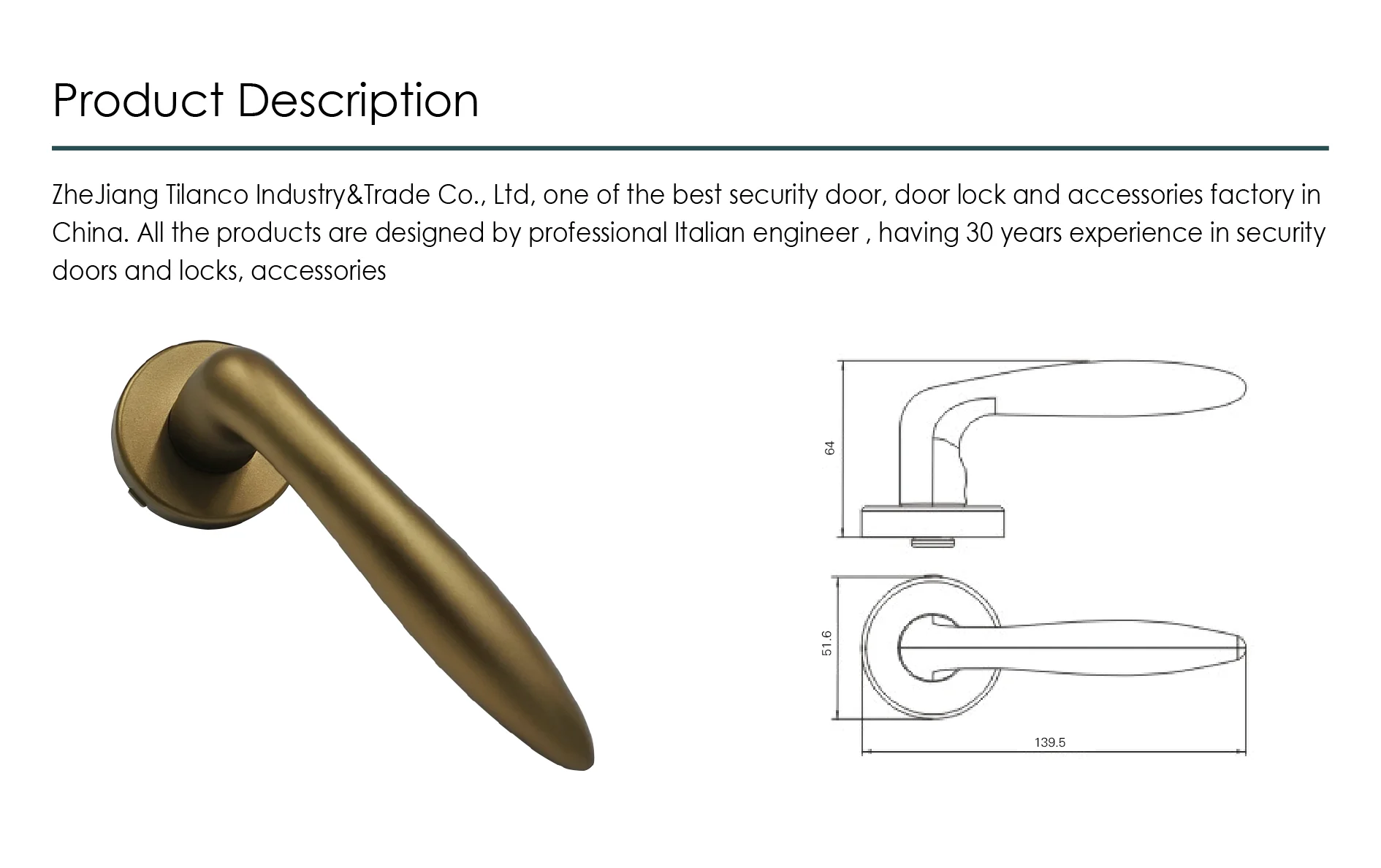 Product Description

ZheJiang Tilanco Industry&Trade Co., Ltd, one of the best security door, door lock and accessories factory in China. All the products are designed by professional Italian engineer , having 30 years experience in security doors and locks, accessories

64

51.6

139.5